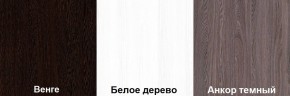 Венге

Белое дерево

Анкор темный